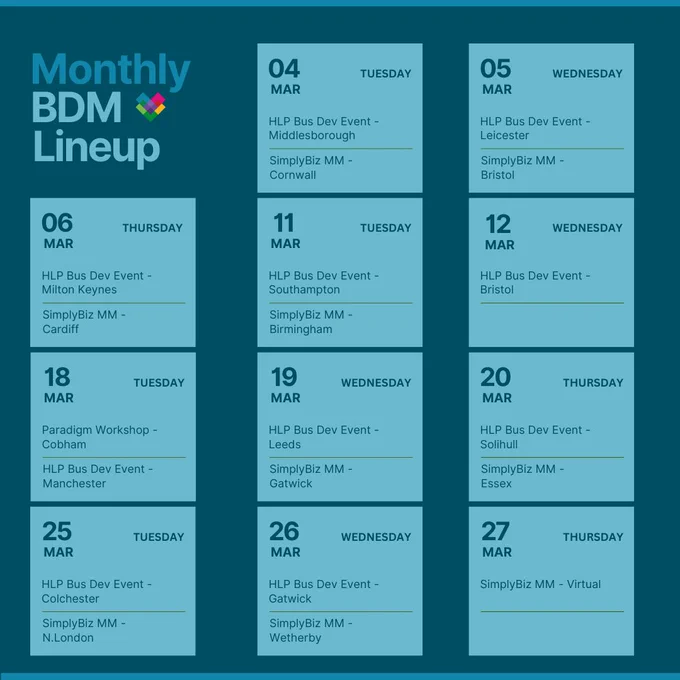 Monthly BDM Lineup

04 MAR TUESDAY
HLP Bus Dev Event - Middlesborough
SimplyBiz MM - Cornwall

05 MAR WEDNESDAY
HLP Bus Dev Event - Leicester
SimplyBiz MM - Bristol

06 MAR THURSDAY
HLP Bus Dev Event - Milton Keynes
SimplyBiz MM - Cardiff

11 MAR TUESDAY
HLP Bus Dev Event - Southampton
SimplyBiz MM - Birmingham

12 MAR WEDNESDAY
HLP Bus Dev Event - Bristol

18 MAR TUESDAY
Paradigm Workshop - Cobham
HLP Bus Dev Event - Manchester

19 MAR WEDNESDAY
HLP Bus Dev Event - Leeds
SimplyBiz MM - Gatwick

20 MAR THURSDAY
HLP Bus Dev Event - Solihull
SimplyBiz MM - Essex

25 MAR TUESDAY
HLP Bus Dev Event - Colchester
SimplyBiz MM - N.London

26 MAR WEDNESDAY
HLP Bus Dev Event - Gatwick
SimplyBiz MM - Wetherby

27 MAR THURSDAY
SimplyBiz MM - Virtual